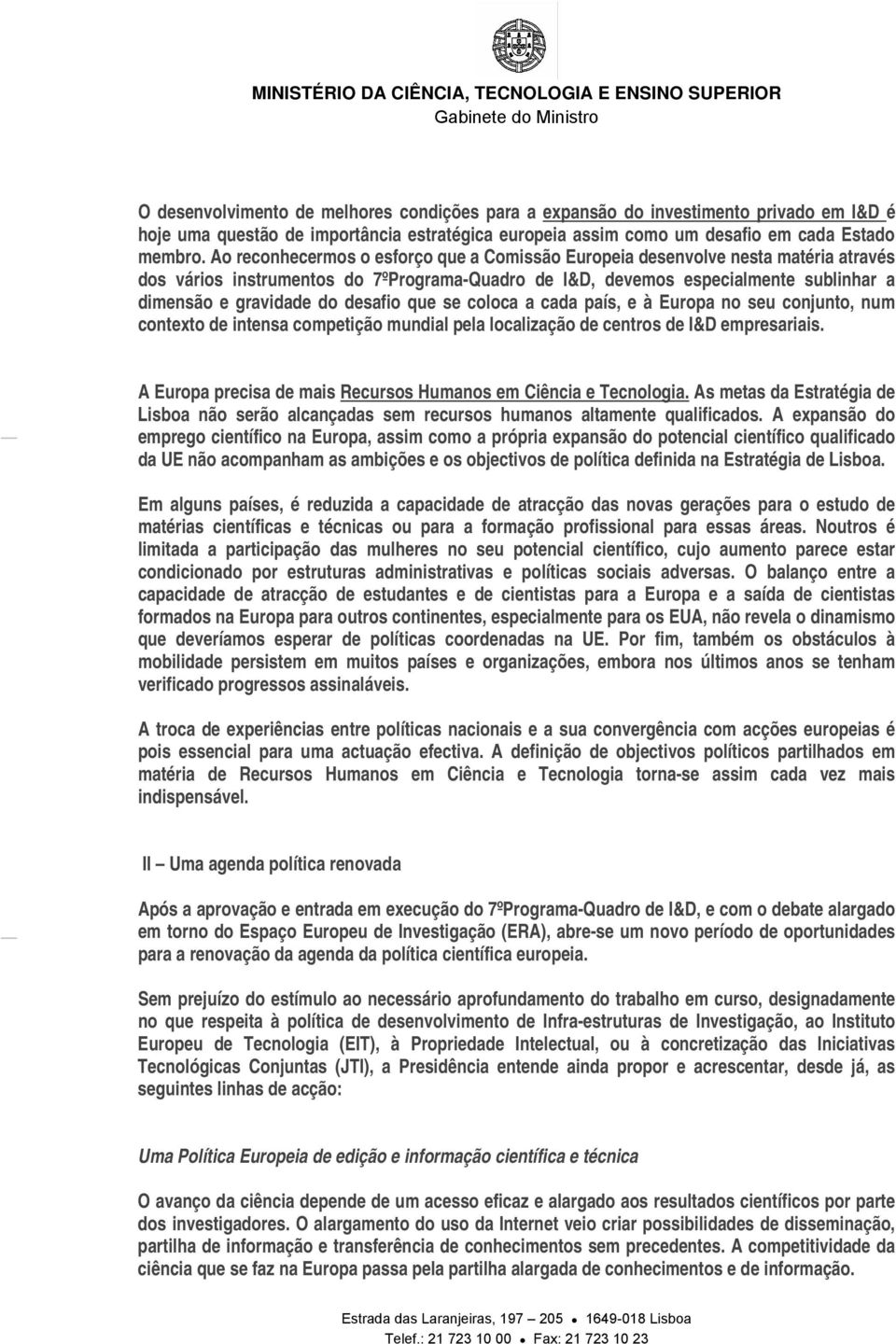 MINISTÉRIO DA CIÊNCIA, TECNOLOGIA E ENSINO SUPERIOR
Gabinete do Ministro

O desenvolvimento de melhores condições para a expansão do investimento privado em I&D é hoje uma questão de importância estratégica europeia assim como um desafio em cada Estado membro. Ao reconhecermos o esforço que a Comissão Europeia desenvolve nesta matéria através dos vários instrumentos do 7ºPrograma-Quadro de I&D, devemos especialmente sublinhar a dimensão e gravidade do desafio que se coloca a cada país, e à Europa no seu conjunto, num contexto de intensa competição mundial pela localização de centros de I&D empresariais.

A Europa precisa de mais Recursos Humanos em Ciência e Tecnologia. As metas da Estratégia de Lisboa não serão alcançadas sem recursos humanos altamente qualificados. A expansão do emprego científico na Europa, assim como a própria expansão do potencial científico qualificado da UE não acompanham as ambições e os objectivos de política definida na Estratégia de Lisboa.

Em alguns países, é reduzida a capacidade de atracção das novas gerações para o estudo de matérias científicas e técnicas ou para a formação profissional para essas áreas. Noutros é limitada a participação das mulheres no seu potencial científico, cujo aumento parece estar condicionado por estruturas administrativas e políticas sociais adversas. O balanço entre a capacidade de atracção de estudantes e de cientistas para a Europa e a saída de cientistas formados na Europa para outros continentes, especialmente para os EUA, não revela o dinamismo que deveríamos esperar de políticas coordenadas na UE. Por fim, também os obstáculos à mobilidade persistem em muitos países e organizações, embora nos últimos anos se tenham verificado progressos assinaláveis.

A troca de experiências entre políticas nacionais e a sua convergência com acções europeias é pois essencial para uma actuação efectiva. A definição de objectivos políticos partilhados em matéria de Recursos Humanos em Ciência e Tecnologia torna-se assim cada vez mais indispensável.

II – Uma agenda política renovada

Após a aprovação e entrada em execução do 7ºPrograma-Quadro de I&D, e com o debate alargado em torno do Espaço Europeu de Investigação (ERA), abre-se um novo período de oportunidades para a renovação da agenda da política científica europeia.

Sem prejuízo do estímulo ao necessário aprofundamento do trabalho em curso, designadamente no que respeita à política de desenvolvimento de Infra-estruturas de Investigação, ao Instituto Europeu de Tecnologia (EIT), à Propriedade Intelectual, ou à concretização das Iniciativas Tecnológicas Conjuntas (JTI), a Presidência entende ainda propor e acrescentar, desde já, as seguintes linhas de acção:

Uma Política Europeia de edição e informação científica e técnica

O avanço da ciência depende de um acesso eficaz e alargado aos resultados científicos por parte dos investigadores. O alargamento do uso da Internet veio criar possibilidades de disseminação, partilha de informação e transferência de conhecimentos sem precedentes. A competitividade da ciência que se faz na Europa passa pela partilha alargada de conhecimentos e de informação.

Estrada das Laranjeiras, 197 – 205 • 1649-018 Lisboa
Telef.: 21 723 10 00 • Fax: 21 723 10 23